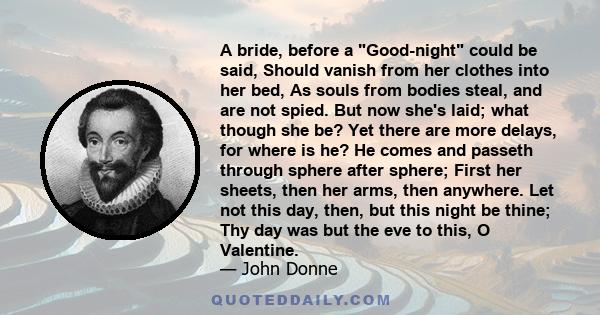 A bride, before a "Good-night" could be said, Should vanish from her clothes into her bed, As souls from bodies steal, and are not spied. But now she's laid; what though she be? Yet there are more delays, for where is he? He comes and passeth through sphere after sphere; First her sheets, then her arms, then anywhere. Let not this day, then, but this night be thine; Thy day was but the eve to this, O Valentine.

— John Donne

QUOTEDDAILY.COM